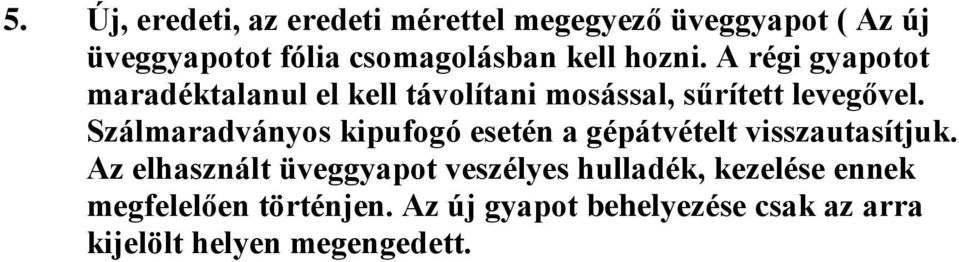 5. Új, eredeti, az eredeti mérettel megegyező üveggyapot ( Az új üveggyapotot fólia csomagolásban kell hozni. A régi gyapotot maradéktalanul el kell távolítani mosással, sűrített levegővel. Szálmaradványos kipufogó esetén a gépátvételt visszautasítjuk. Az elhasznált üveggyapot veszélyes hulladék, kezelése ennek megfelelően történjen. Az új gyapot behelyezése csak az arra kijelölt helyen megengedett.